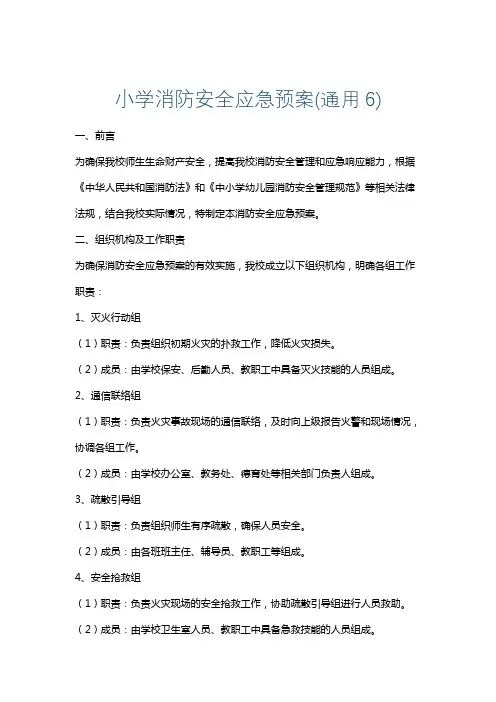 小学消防安全应急预案(通用 6)

一、前言

为确保我校师生生命财产安全，提高我校消防安全管理和应急响应能力，根据《中华人民共和国消防法》和《中小学幼儿园消防安全管理规范》等相关法律法规，结合我校实际情况，特制定本消防安全应急预案。

二、组织机构及工作职责

为确保消防安全应急预案的有效实施，我校成立以下组织机构，明确各组工作职责：

1、灭火行动组

（1）职责：负责组织初期火灾的扑救工作，降低火灾损失。

（2）成员：由学校保安、后勤人员、教职工中具备灭火技能的人员组成。

2、通信联络组

（1）职责：负责火灾事故现场的通信联络，及时向上级报告火警和现场情况，协调各组工作。

（2）成员：由学校办公室、教务处、德育处等相关部门负责人组成。

3、疏散引导组

（1）职责：负责组织师生有序疏散，确保人员安全。

（2）成员：由各班班主任、辅导员、教职工等组成。

4、安全抢救组

（1）职责：负责火灾现场的安全抢救工作，协助疏散引导组进行人员救助。

（2）成员：由学校卫生室人员、教职工中具备急救技能的人员组成。